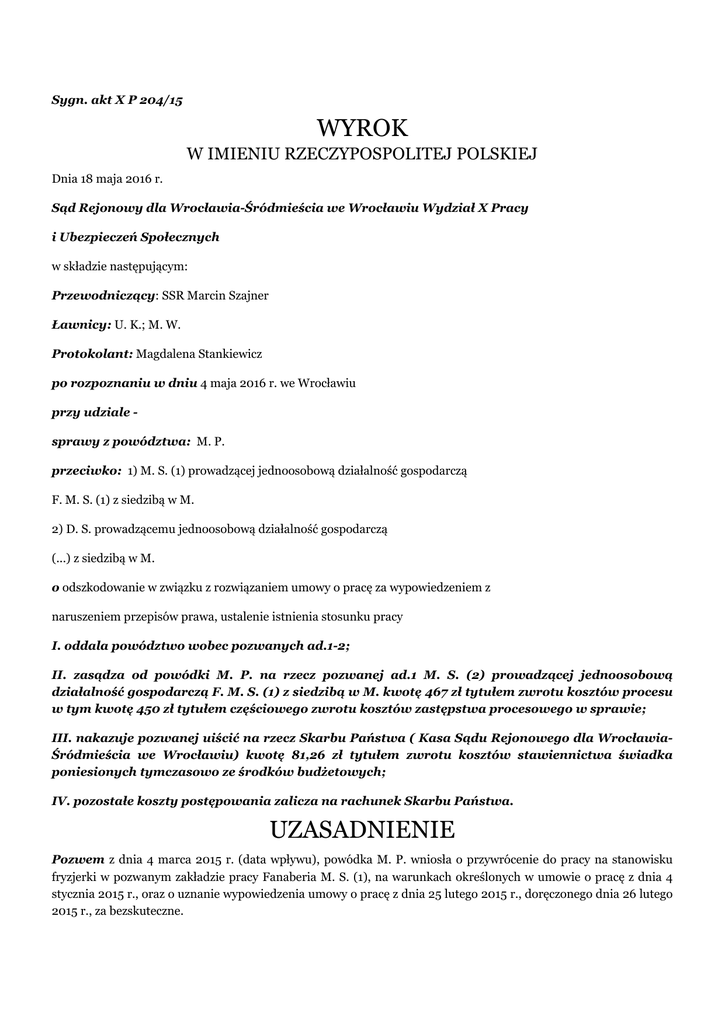 Sygn. akt X P 204/15

WYROK

W IMIENIU RZECZYPOSPOLITEJ POLSKIEJ

Dnia 18 maja 2016 r.

Sąd Rejonowy dla Wrocławia-Śródmieścia we Wrocławiu Wydział X Pracy

i Ubezpieczeń Społecznych

w składzie następującym:

Przewodniczący: SSR Marcin Szajner

Ławnicy: U. K.; M. W.

Protokolant: Magdalena Stankiewicz

po rozpoznaniu w dniu 4 maja 2016 r. we Wrocławiu

przy udziale -

sprawy z powództwa: M. P.

przeciwko: 1) M. S. (1) prowadzącej jednoosobową działalność gospodarczą

F. M. S. (1) z siedzibą w M.

2) D. S. prowadzącemu jednoosobową działalność gospodarczą

(...) z siedzibą w M.

o odszkodowanie w związku z rozwiązaniem umowy o pracę za wypowiedzeniem z

naruszeniem przepisów prawa, ustalenie istnienia stosunku pracy

I. oddala powództwo wobec pozwanych ad.1-2;

II. zasądza od powódki M. P. na rzecz pozwanej ad.1 M. S. (2) prowadzącej jednoosobową działalność gospodarczą F. M. S. (1) z siedzibą w M. kwotę 467 zł tytułem zwrotu kosztów procesu w tym kwotę 450 zł tytułem częściowego zwrotu kosztów zastępstwa procesowego w sprawie;

III. nakazuje pozwanej uiścić na rzecz Skarbu Państwa ( Kasa Sądu Rejonowego dla Wrocławia-Śródmieścia we Wrocławiu) kwotę 81,26 zł tytułem zwrotu kosztów stawiennictwa świadka poniesionych tymczasowo ze środków budżetowych;

IV. pozostałe koszty postępowania zalicza na rachunek Skarbu Państwa.

UZASADNIENIE

Pozwem z dnia 4 marca 2015 r. (data wpływu), powódka M. P. wniosła o przywrócenie do pracy na stanowisku fryzjerki w pozwanym zakładzie pracy Fanaberia M. S. (1), na warunkach określonych w umowie o pracę z dnia 4 stycznia 2015 r., oraz o uznanie wypowiedzenia umowy o pracę z dnia 25 lutego 2015 r., doręczonego dnia 26 lutego 2015 r., za bezskuteczne.